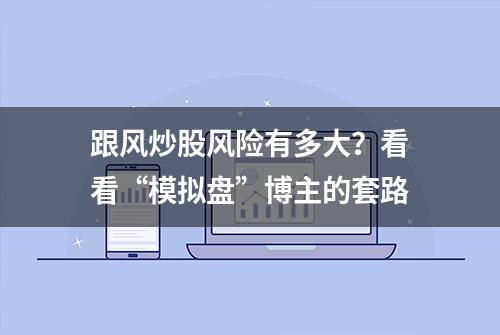 跟风炒股风险有多大？看看“模拟盘”博主的套路